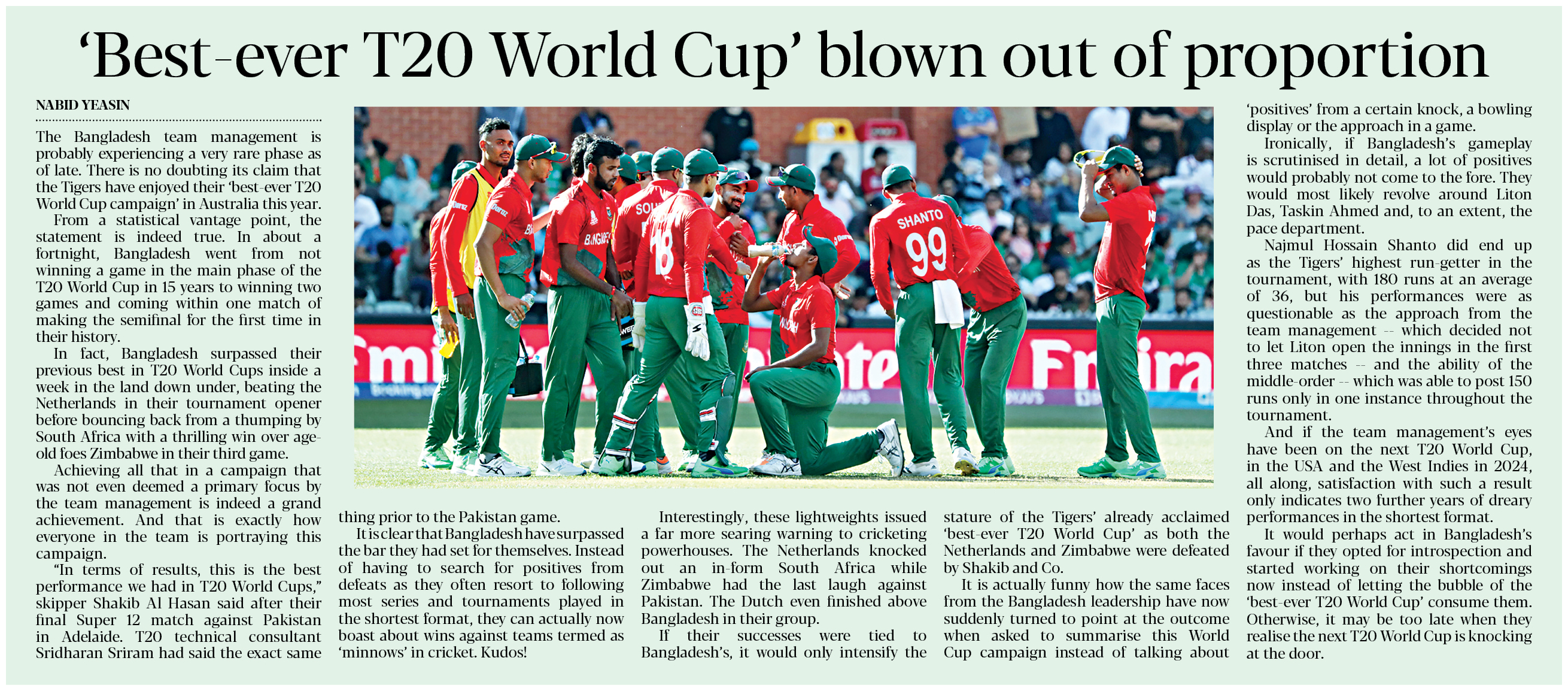 'Best-ever T20 World Cup' blown out of proportion

NABID YEASIN

The Bangladesh team management is probably experiencing a very rare phase as of late. There is no doubting its claim that the Tigers have enjoyed their 'best-ever T20 World Cup campaign' in Australia this year.

From a statistical vantage point, the statement is indeed true. In about a fortnight, Bangladesh went from not winning a game in the main phase of the T20 World Cup in 15 years to winning two games and coming within one match of making the semifinal for the first time in their history.

In fact, Bangladesh surpassed their previous best in T20 World Cups inside a week in the land down under, beating the Netherlands in their tournament opener before bouncing back from a thumping by South Africa with a thrilling win over age-old foes Zimbabwe in their third game.

Achieving all that in a campaign that was not even deemed a primary focus by the team management is indeed a grand achievement. And that is exactly how everyone in the team is portraying this campaign.

"In terms of results, this is the best performance we had in T20 World Cups," skipper Shakib Al Hasan said after their final Super 12 match against Pakistan in Adelaide. T20 technical consultant Sridharan Sriram had said the exact same thing prior to the Pakistan game.

It is clear that Bangladesh have surpassed the bar they had set for themselves. Instead of having to search for positives from defeats as they often resort to following most series and tournaments played in the shortest format, they can actually now boast about wins against teams termed as 'minnows' in cricket. Kudos!

Interestingly, these lightweights issued a far more searing warning to cricketing powerhouses. The Netherlands knocked out an in-form South Africa while Zimbabwe had the last laugh against Pakistan. The Dutch even finished above Bangladesh in their group.

If their successes were tied to Bangladesh's, it would only intensify the stature of the Tigers' already acclaimed 'best-ever T20 World Cup' as both the Netherlands and Zimbabwe were defeated by Shakib and Co.

It is actually funny how the same faces from the Bangladesh leadership have now suddenly turned to point at the outcome when asked to summarise this World Cup campaign instead of talking about 'positives' from a certain knock, a bowling display or the approach in a game.

Ironically, if Bangladesh's gameplay is scrutinised in detail, a lot of positives would probably not come to the fore. They would most likely revolve around Liton Das, Taskin Ahmed and, to an extent, the pace department.

Najmul Hossain Shanto did end up as the Tigers' highest run-getter in the tournament, with 180 runs at an average of 36, but his performances were as questionable as the approach from the team management -- which decided not to let Liton open the innings in the first three matches -- and the ability of the middle-order -- which was able to post 150 runs only in one instance throughout the tournament.

And if the team management's eyes have been on the next T20 World Cup, in the USA and the West Indies in 2024, all along, satisfaction with such a result only indicates two further years of dreary performances in the shortest format.

It would perhaps act in Bangladesh's favour if they opted for introspection and started working on their shortcomings now instead of letting the bubble of the 'best-ever T20 World Cup' consume them. Otherwise, it may be too late when they realise the next T20 World Cup is knocking at the door.